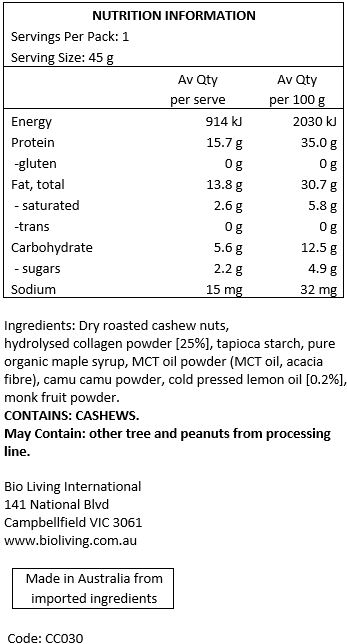 NUTRITION INFORMATION
Servings Per Pack: 1
Serving Size: 45 g

| | Av Qty per serve | Av Qty per 100 g |
|---|---|---|
| Energy | 914 kJ | 2030 kJ |
| Protein | 15.7 g | 35.0 g |
| -gluten | 0 g | 0 g |
| Fat, total | 13.8 g | 30.7 g |
| - saturated | 2.6 g | 5.8 g |
| -trans | 0 g | 0 g |
| Carbohydrate | 5.6 g | 12.5 g |
| - sugars | 2.2 g | 4.9 g |
| Sodium | 15 mg | 32 mg |

Ingredients: Dry roasted cashew nuts, hydrolysed collagen powder [25%], tapioca starch, pure organic maple syrup, MCT oil powder (MCT oil, acacia fibre), camu camu powder, cold pressed lemon oil [0.2%], monk fruit powder.
CONTAINS: CASHEWS.
May Contain: other tree and peanuts from processing line.

Bio Living International
141 National Blvd
Campbellfield VIC 3061
www.bioliving.com.au

Made in Australia from imported ingredients

Code: CC030